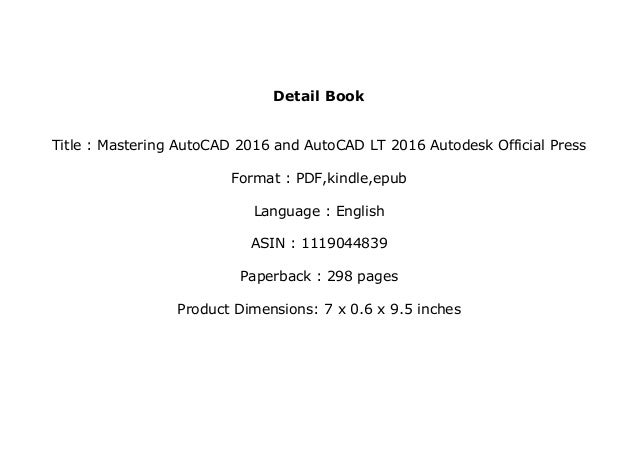 Detail Book

Title : Mastering AutoCAD 2016 and AutoCAD LT 2016 Autodesk Official Press

Format : PDF,kindle,epub

Language : English

ASIN : 1119044839

Paperback : 298 pages

Product Dimensions: 7 x 0.6 x 9.5 inches